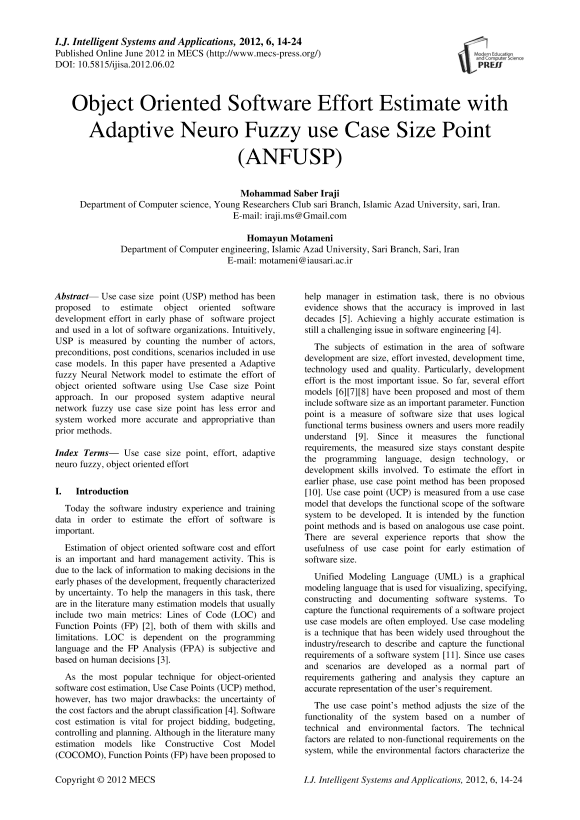 I.J. Intelligent Systems and Applications, 2012, 6, 14-24
Published Online June 2012 in MECS (http://www.mecs-press.org/)
DOI: 10.5815/ijisa.2012.06.02

Modern Education and Computer Science PRESS

Object Oriented Software Effort Estimate with Adaptive Neuro Fuzzy use Case Size Point (ANFUSP)

Mohammad Saber Iraji
Department of Computer science, Young Researchers Club sari Branch, Islamic Azad University, sari, Iran.
E-mail: iraji.ms@Gmail.com

Homayun Motameni
Department of Computer engineering, Islamic Azad University, Sari Branch, Sari, Iran
E-mail: motameni@iausari.ac.ir

Abstract— Use case size point (USP) method has been proposed to estimate object oriented software development effort in early phase of software project and used in a lot of software organizations. Intuitively, USP is measured by counting the number of actors, preconditions, post conditions, scenarios included in use case models. In this paper have presented a Adaptive fuzzy Neural Network model to estimate the effort of object oriented software using Use Case size Point approach. In our proposed system adaptive neural network fuzzy use case size point has less error and system worked more accurate and appropriative than prior methods.

Index Terms— Use case size point, effort, adaptive neuro fuzzy, object oriented effort

I. Introduction

Today the software industry experience and training data in order to estimate the effort of software is important.

Estimation of object oriented software cost and effort is an important and hard management activity. This is due to the lack of information to making decisions in the early phases of the development, frequently characterized by uncertainty. To help the managers in this task, there are in the literature many estimation models that usually include two main metrics: Lines of Code (LOC) and Function Points (FP) [2], both of them with skills and limitations. LOC is dependent on the programming language and the FP Analysis (FPA) is subjective and based on human decisions [3].

As the most popular technique for object-oriented software cost estimation, Use Case Points (UCP) method, however, has two major drawbacks: the uncertainty of the cost factors and the abrupt classification [4]. Software cost estimation is vital for project bidding, budgeting, controlling and planning. Although in the literature many estimation models like Constructive Cost Model (COCOMO), Function Points (FP) have been proposed to help manager in estimation task, there is no obvious evidence shows that the accuracy is improved in last decades [5]. Achieving a highly accurate estimation is still a challenging issue in software engineering [4].

The subjects of estimation in the area of software development are size, effort invested, development time, technology used and quality. Particularly, development effort is the most important issue. So far, several effort models [6][7][8] have been proposed and most of them include software size as an important parameter. Function point is a measure of software size that uses logical functional terms business owners and users more readily understand [9]. Since it measures the functional requirements, the measured size stays constant despite the programming language, design technology, or development skills involved. To estimate the effort in earlier phase, use case point method has been proposed [10]. Use case point (UCP) is measured from a use case model that develops the functional scope of the software system to be developed. It is intended by the function point methods and is based on analogous use case point. There are several experience reports that show the usefulness of use case point for early estimation of software size.

Unified Modeling Language (UML) is a graphical modeling language that is used for visualizing, specifying, constructing and documenting software systems. To capture the functional requirements of a software project use case models are often employed. Use case modeling is a technique that has been widely used throughout the industry/research to describe and capture the functional requirements of a software system [11]. Since use cases and scenarios are developed as a normal part of requirements gathering and analysis they capture an accurate representation of the user's requirement.

The use case point's method adjusts the size of the functionality of the system based on a number of technical and environmental factors. The technical factors are related to non-functional requirements on the system, while the environmental factors characterize the

Copyright © 2012 MECS
I.J. Intelligent Systems and Applications, 2012, 6, 14-24